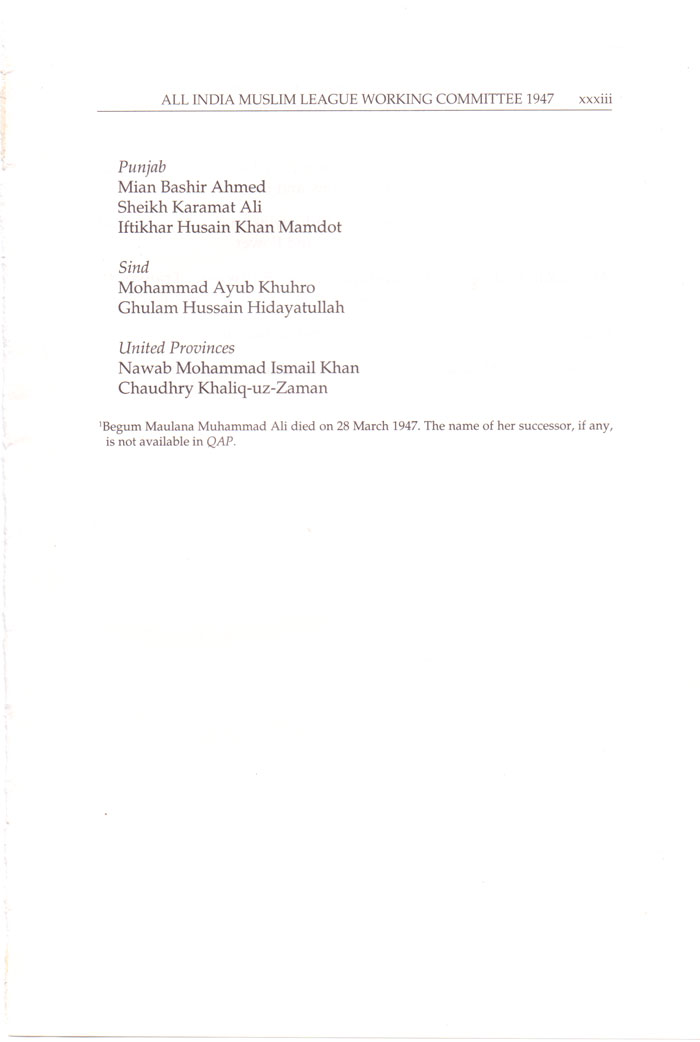 ALL INDIA MUSLIM LEAGUE WORKING COMMITTEE 1947 xxxiii

Punjab
Mian Bashir Ahmed
Sheikh Karamat Ali
Iftikhar Husain Khan Mamdot

Sind
Mohammad Ayub Khuhro
Ghulam Hussain Hidayatullah

United Provinces
Nawab Mohammad Ismail Khan
Chaudhry Khaliq-uz-Zaman

$^1$Begum Maulana Muhammad Ali died on 28 March 1947. The name of her successor, if any, is not available in QAP.